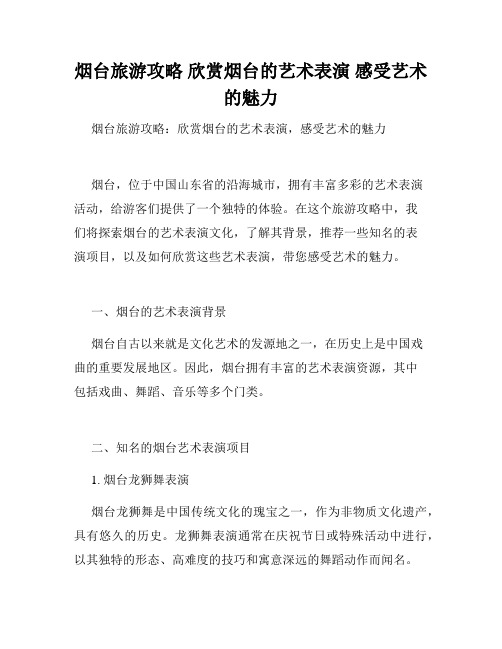 烟台旅游攻略 欣赏烟台的艺术表演 感受艺术的魅力

烟台旅游攻略：欣赏烟台的艺术表演，感受艺术的魅力

烟台，位于中国山东省的沿海城市，拥有丰富多彩的艺术表演活动，给游客们提供了一个独特的体验。在这个旅游攻略中，我们将探索烟台的艺术表演文化，了解其背景，推荐一些知名的表演项目，以及如何欣赏这些艺术表演，带您感受艺术的魅力。

一、烟台的艺术表演背景

烟台自古以来就是文化艺术的发源地之一，在历史上是中国戏曲的重要发展地区。因此，烟台拥有丰富的艺术表演资源，其中包括戏曲、舞蹈、音乐等多个门类。

二、知名的烟台艺术表演项目

1. 烟台龙狮舞表演

烟台龙狮舞是中国传统文化的瑰宝之一，作为非物质文化遗产，具有悠久的历史。龙狮舞表演通常在庆祝节日或特殊活动中进行，以其独特的形态、高难度的技巧和寓意深远的舞蹈动作而闻名。